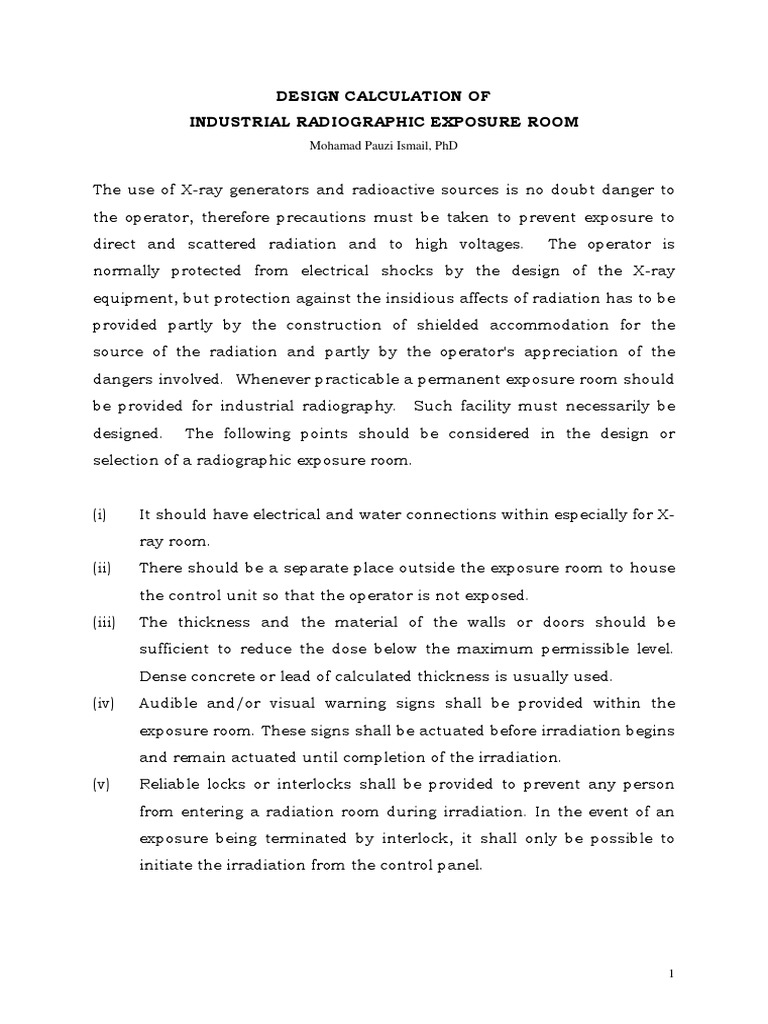 DESIGN CALCULATION OF
INDUSTRIAL RADIOGRAPHIC EXPOSURE ROOM
Mohamad Pauzi Ismail, PhD

The use of X-ray generators and radioactive sources is no doubt danger to the operator, therefore precautions must be taken to prevent exposure to direct and scattered radiation and to high voltages. The operator is normally protected from electrical shocks by the design of the X-ray equipment, but protection against the insidious affects of radiation has to be provided partly by the construction of shielded accommodation for the source of the radiation and partly by the operator's appreciation of the dangers involved. Whenever practicable a permanent exposure room should be provided for industrial radiography. Such facility must necessarily be designed. The following points should be considered in the design or selection of a radiographic exposure room.

(i) It should have electrical and water connections within especially for X-ray room.
(ii) There should be a separate place outside the exposure room to house the control unit so that the operator is not exposed.
(iii) The thickness and the material of the walls or doors should be sufficient to reduce the dose below the maximum permissible level. Dense concrete or lead of calculated thickness is usually used.
(iv) Audible and/or visual warning signs shall be provided within the exposure room. These signs shall be actuated before irradiation begins and remain actuated until completion of the irradiation.
(v) Reliable locks or interlocks shall be provided to prevent any person from entering a radiation room during irradiation. In the event of an exposure being terminated by interlock, it shall only be possible to initiate the irradiation from the control panel.

1